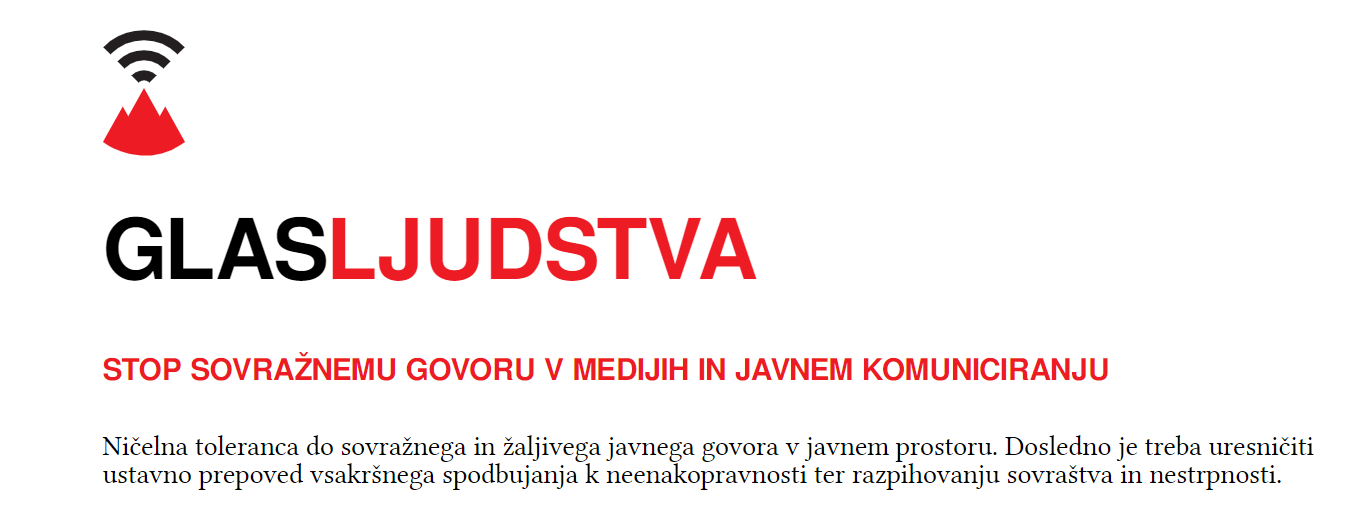 GLASLJUDSTVA

STOP SOVRAŽNEMU GOVORU V MEDIJIH IN JAVNEM KOMUNICIRANJU

Ničelna toleranca do sovražnega in žaljivega javnega govora v javnem prostoru. Dosledno je treba uresničiti ustavno prepoved vsakršnega spodbujanja k neenakopravnosti ter razpihovanju sovraštva in nestrpnosti.